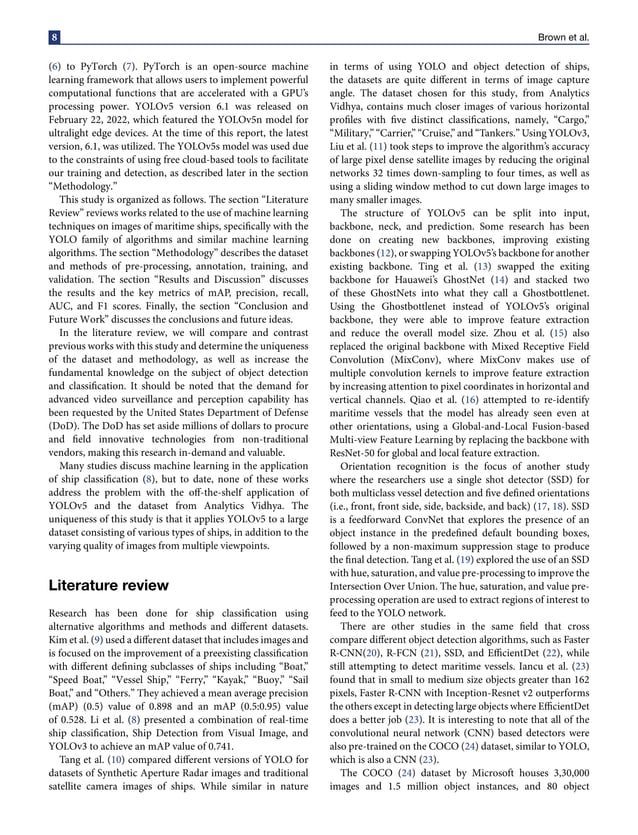 8

Brown et al.

(6) to PyTorch (7). PyTorch is an open-source machine learning framework that allows users to implement powerful computational functions that are accelerated with a GPU's processing power. YOLOv5 version 6.1 was released on February 22, 2022, which featured the YOLOv5n model for ultralight edge devices. At the time of this report, the latest version, 6.1, was utilized. The YOLOv5s model was used due to the constraints of using free cloud-based tools to facilitate our training and detection, as described later in the section "Methodology."

This study is organized as follows. The section "Literature Review" reviews works related to the use of machine learning techniques on images of maritime ships, specifically with the YOLO family of algorithms and similar machine learning algorithms. The section "Methodology" describes the dataset and methods of pre-processing, annotation, training, and validation. The section "Results and Discussion" discusses the results and the key metrics of mAP, precision, recall, AUC, and F1 scores. Finally, the section "Conclusion and Future Work" discusses the conclusions and future ideas.

In the literature review, we will compare and contrast previous works with this study and determine the uniqueness of the dataset and methodology, as well as increase the fundamental knowledge on the subject of object detection and classification. It should be noted that the demand for advanced video surveillance and perception capability has been requested by the United States Department of Defense (DoD). The DoD has set aside millions of dollars to procure and field innovative technologies from non-traditional vendors, making this research in-demand and valuable.

Many studies discuss machine learning in the application of ship classification (8), but to date, none of these works address the problem with the off-the-shelf application of YOLOv5 and the dataset from Analytics Vidhya. The uniqueness of this study is that it applies YOLOv5 to a large dataset consisting of various types of ships, in addition to the varying quality of images from multiple viewpoints.

Literature review

Research has been done for ship classification using alternative algorithms and methods and different datasets. Kim et al. (9) used a different dataset that includes images and is focused on the improvement of a preexisting classification with different defining subclasses of ships including "Boat," "Speed Boat," "Vessel Ship," "Ferry," "Kayak," "Buoy," "Sail Boat," and "Others." They achieved a mean average precision (mAP) (0.5) value of 0.898 and an mAP (0.5:0.95) value of 0.528. Li et al. (8) presented a combination of real-time ship classification, Ship Detection from Visual Image, and YOLOv3 to achieve an mAP value of 0.741.

Tang et al. (10) compared different versions of YOLO for datasets of Synthetic Aperture Radar images and traditional satellite camera images of ships. While similar in nature in terms of using YOLO and object detection of ships, the datasets are quite different in terms of image capture angle. The dataset chosen for this study, from Analytics Vidhya, contains much closer images of various horizontal profiles with five distinct classifications, namely, "Cargo," "Military," "Carrier," "Cruise," and "Tankers." Using YOLOv3, Liu et al. (11) took steps to improve the algorithm's accuracy of large pixel dense satellite images by reducing the original networks 32 times down-sampling to four times, as well as using a sliding window method to cut down large images to many smaller images.

The structure of YOLOv5 can be split into input, backbone, neck, and prediction. Some research has been done on creating new backbones, improving existing backbones (12), or swapping YOLOv5's backbone for another existing backbone. Ting et al. (13) swapped the exiting backbone for Hauawei's GhostNet (14) and stacked two of these GhostNets into what they call a Ghostbottlenet. Using the Ghostbottlenet instead of YOLOv5's original backbone, they were able to improve feature extraction and reduce the overall model size. Zhou et al. (15) also replaced the original backbone with Mixed Receptive Field Convolution (MixConv), where MixConv makes use of multiple convolution kernels to improve feature extraction by increasing attention to pixel coordinates in horizontal and vertical channels. Qiao et al. (16) attempted to re-identify maritime vessels that the model has already seen even at other orientations, using a Global-and-Local Fusion-based Multi-view Feature Learning by replacing the backbone with ResNet-50 for global and local feature extraction.

Orientation recognition is the focus of another study where the researchers use a single shot detector (SSD) for both multiclass vessel detection and five defined orientations (i.e., front, front side, side, backside, and back) (17, 18). SSD is a feedforward ConvNet that explores the presence of an object instance in the predefined default bounding boxes, followed by a non-maximum suppression stage to produce the final detection. Tang et al. (19) explored the use of an SSD with hue, saturation, and value pre-processing to improve the Intersection Over Union. The hue, saturation, and value pre-processing operation are used to extract regions of interest to feed to the YOLO network.

There are other studies in the same field that cross compare different object detection algorithms, such as Faster R-CNN(20), R-FCN (21), SSD, and EfficientDet (22), while still attempting to detect maritime vessels. Iancu et al. (23) found that in small to medium size objects greater than 162 pixels, Faster R-CNN with Inception-Resnet v2 outperforms the others except in detecting large objects where EfficientDet does a better job (23). It is interesting to note that all of the convolutional neural network (CNN) based detectors were also pre-trained on the COCO (24) dataset, similar to YOLO, which is also a CNN (23).

The COCO (24) dataset by Microsoft houses 3,30,000 images and 1.5 million object instances, and 80 object